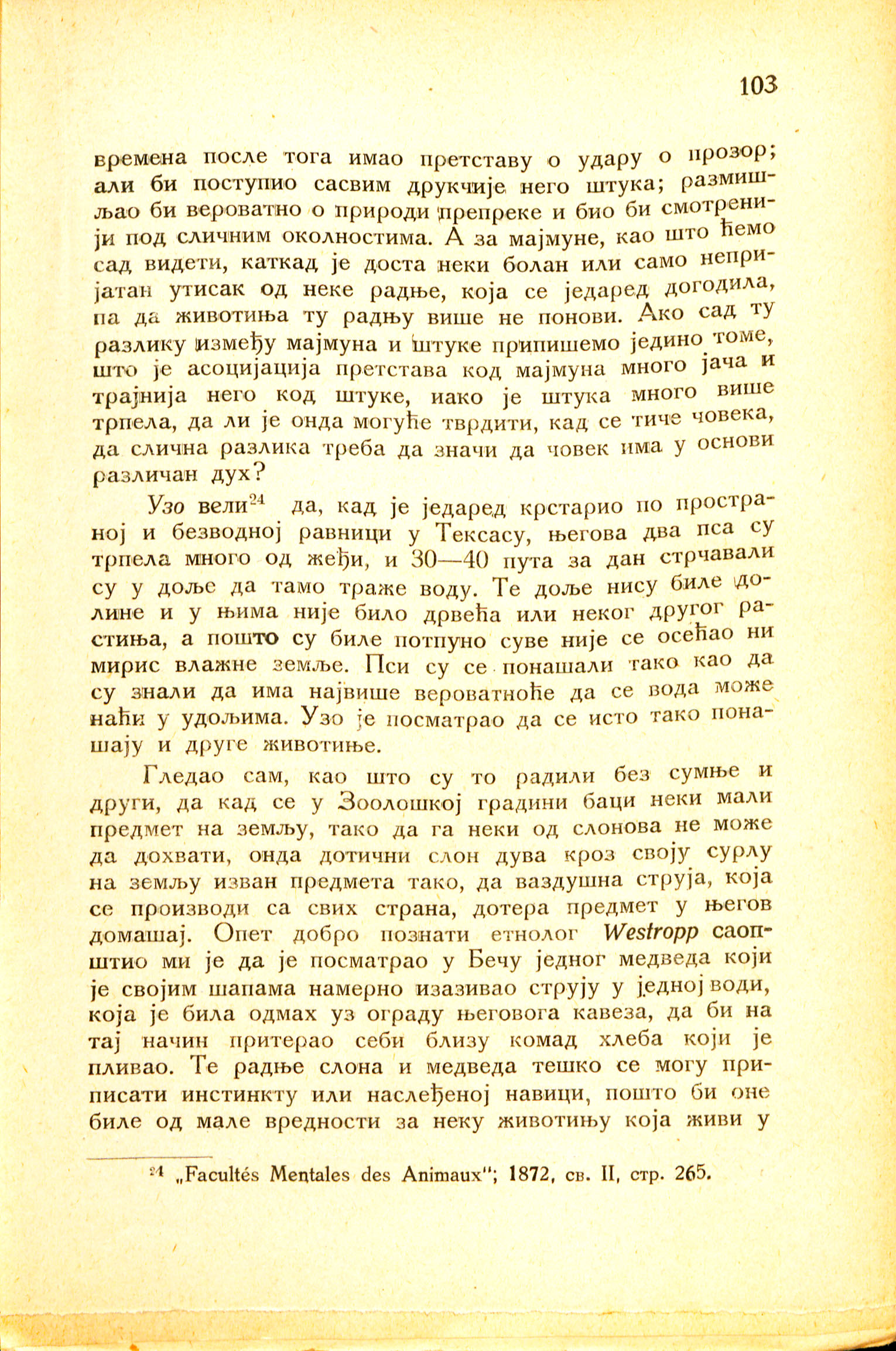 103

времена после тога имао претставу о удару о прозор; али би поступио сасвим друкчије него штука; размишљао би вероватно о природи препреке и био би смотренији под сличним околностима. А за мајмуне, као што ћемо сад видети, каткад је доста неки болан или само непријатан утисак од неке радње, која се једаред догодила, па да животиња ту радњу више не понови. Ако сад ту разлику између мајмуна и штуке припишемо једино томе, што је асоцијација претстава код мајмуна много јача и трајнија него код штуке, иако је штука много више трпела, да ли је онда могуће тврдити, кад се тиче човека, да слична разлика треба да значи да човек има у основи различан дух?

Узо вели$^{24}$ да, кад је једаред крстарио по пространој и безводној равници у Тексасу, његова два пса су трпела много од жеђи, и 30—40 пута за дан стрчавали су у доље да тамо траже воду. Те доље нису биле долине и у њима није било дрвећа или неког другог растиња, а пошто су биле потпуно суве није се осећао ни мирис влажне земље. Пси су се понашали тако као да су знали да има највише вероватноће да се вода може наћи у удољима. Узо је посматрао да се исто тако понашају и друге животиње.

Гледао сам, као што су то радили без сумње и други, да кад се у Зоолошкој градини баци неки мали предмет на земљу, тако да га неки од слонова не може да дохвати, онда дотични слон дува кроз своју сурлу на земљу изван предмета тако, да ваздушна струја, која се производи са свих страна, дотера предмет у његов домашај. Опет добро познати етнолог Westropp саопштио ми је да је посматрао у Бечу једног медведа који је својим шапама намерно изазивао струју у једној води, која је била одмах уз ограду његовога кавеза, да би на тај начин притерао себи близу комад хлеба који је пливао. Те радње слона и медведа тешко се могу приписати инстинкту или наслеђеној навици, пошто би оне биле од мале вредности за неку животињу која живи у

$^{24}$ „Facultés Mentales des Animaux"; 1872, св. II, стр. 265.